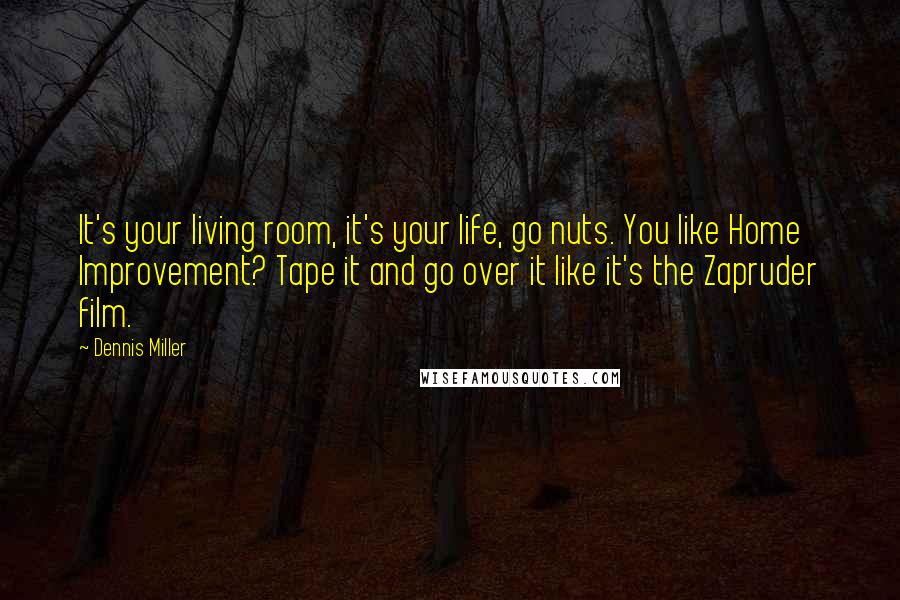 It's your living room, it's your life, go nuts. You like Home Improvement? Tape it and go over it like it's the Zapruder film.

~ Dennis Miller

WISEFAMOUSQUOTES.COM